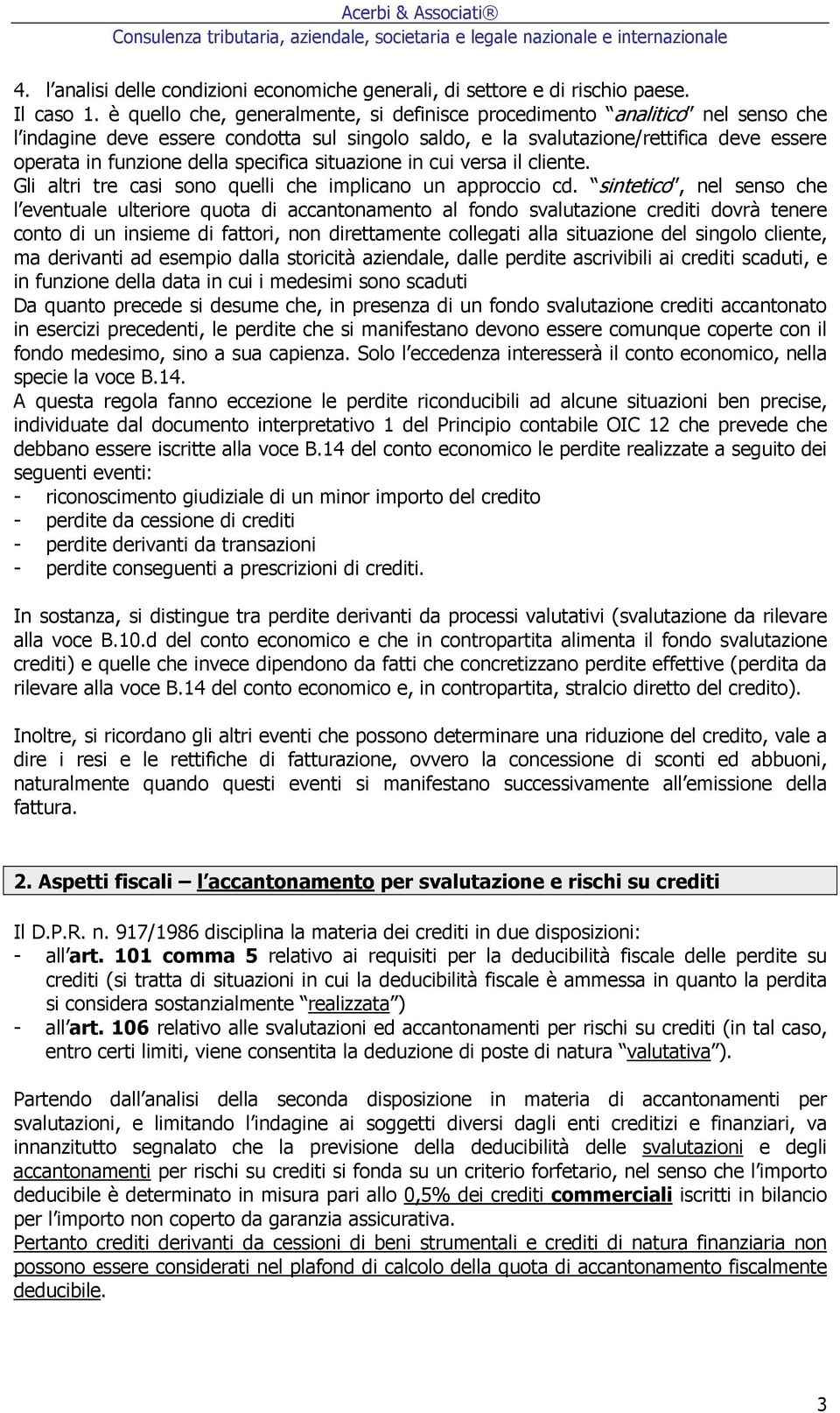 Acerbi & Associati®
Consulenza tributaria, aziendale, societaria e legale nazionale e internazionale

4. l'analisi delle condizioni economiche generali, di settore e di rischio paese.
Il caso 1. è quello che, generalmente, si definisce procedimento "analitico" nel senso che l'indagine deve essere condotta sul singolo saldo, e la svalutazione/rettifica deve essere operata in funzione della specifica situazione in cui versa il cliente.
Gli altri tre casi sono quelli che implicano un approccio cd. "sintetico", nel senso che l'eventuale ulteriore quota di accantonamento al fondo svalutazione crediti dovrà tenere conto di un insieme di fattori, non direttamente collegati alla situazione del singolo cliente, ma derivanti ad esempio dalla storicità aziendale, dalle perdite ascrivibili ai crediti scaduti, e in funzione della data in cui i medesimi sono scaduti
Da quanto precede si desume che, in presenza di un fondo svalutazione crediti accantonato in esercizi precedenti, le perdite che si manifestano devono essere comunque coperte con il fondo medesimo, sino a sua capienza. Solo l'eccedenza interesserà il conto economico, nella specie la voce B.14.
A questa regola fanno eccezione le perdite riconducibili ad alcune situazioni ben precise, individuate dal documento interpretativo 1 del Principio contabile OIC 12 che prevede che debbano essere iscritte alla voce B.14 del conto economico le perdite realizzate a seguito dei seguenti eventi:
- riconoscimento giudiziale di un minor importo del credito
- perdite da cessione di crediti
- perdite derivanti da transazioni
- perdite conseguenti a prescrizioni di crediti.

In sostanza, si distingue tra perdite derivanti da processi valutativi (svalutazione da rilevare alla voce B.10.d del conto economico e che in contropartita alimenta il fondo svalutazione crediti) e quelle che invece dipendono da fatti che concretizzano perdite effettive (perdita da rilevare alla voce B.14 del conto economico e, in contropartita, stralcio diretto del credito).

Inoltre, si ricordano gli altri eventi che possono determinare una riduzione del credito, vale a dire i resi e le rettifiche di fatturazione, ovvero la concessione di sconti ed abbuoni, naturalmente quando questi eventi si manifestano successivamente all'emissione della fattura.

2. Aspetti fiscali – l'accantonamento per svalutazione e rischi su crediti

Il D.P.R. n. 917/1986 disciplina la materia dei crediti in due disposizioni:
- all'art. 101 comma 5 relativo ai requisiti per la deducibilità fiscale delle perdite su crediti (si tratta di situazioni in cui la deducibilità fiscale è ammessa in quanto la perdita si considera sostanzialmente "realizzata")
- all'art. 106 relativo alle svalutazioni ed accantonamenti per rischi su crediti (in tal caso, entro certi limiti, viene consentita la deduzione di poste di natura "valutativa").

Partendo dall'analisi della seconda disposizione in materia di accantonamenti per svalutazioni, e limitando l'indagine ai soggetti diversi dagli enti creditizi e finanziari, va innanzitutto segnalato che la previsione della deducibilità delle svalutazioni e degli accantonamenti per rischi su crediti si fonda su un criterio forfetario, nel senso che l'importo deducibile è determinato in misura pari allo 0,5% dei crediti commerciali iscritti in bilancio per l'importo non coperto da garanzia assicurativa.
Pertanto crediti derivanti da cessioni di beni strumentali e crediti di natura finanziaria non possono essere considerati nel plafond di calcolo della quota di accantonamento fiscalmente deducibile.

3